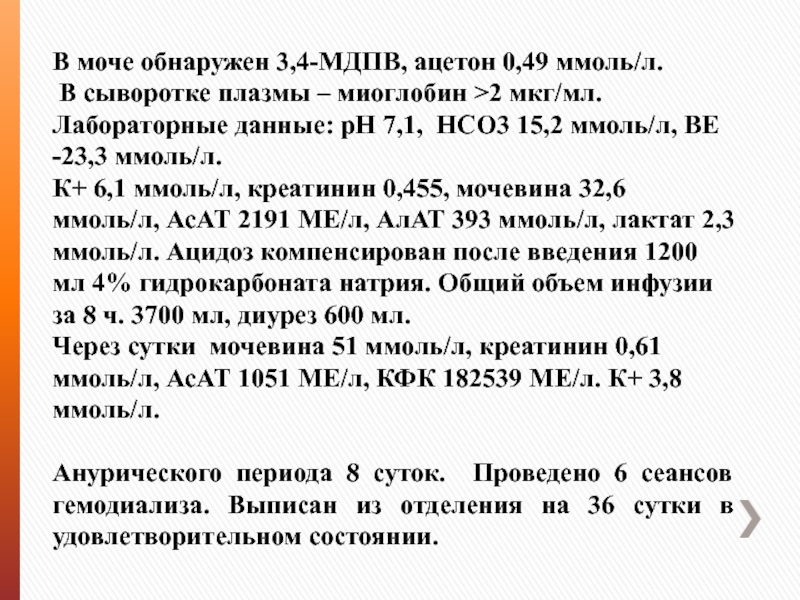 В моче обнаружен 3,4-МДПВ, ацетон 0,49 ммоль/л.
 В сыворотке плазмы – миоглобин >2 мкг/мл.
Лабораторные данные: рН 7,1,  НСО3 15,2 ммоль/л, ВЕ -23,3 ммоль/л.
К+ 6,1 ммоль/л, креатинин 0,455, мочевина 32,6 ммоль/л, АсАТ 2191 МЕ/л, АлАТ 393 ммоль/л, лактат 2,3 ммоль/л. Ацидоз компенсирован после введения 1200 мл 4% гидрокарбоната натрия. Общий объем инфузии за 8 ч. 3700 мл, диурез 600 мл.
Через сутки  мочевина 51 ммоль/л, креатинин 0,61 ммоль/л, АсАТ 1051 МЕ/л, КФК 182539 МЕ/л. К+ 3,8 ммоль/л.

Анурического периода 8 суток.  Проведено 6 сеансов гемодиализа. Выписан из отделения на 36 сутки в удовлетворительном состоянии.